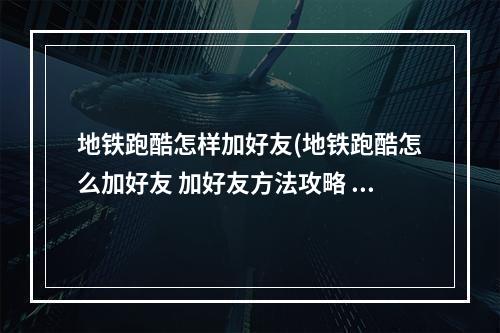 地铁跑酷怎样加好友(地铁跑酷怎么加好友 加好友方法攻略 ...